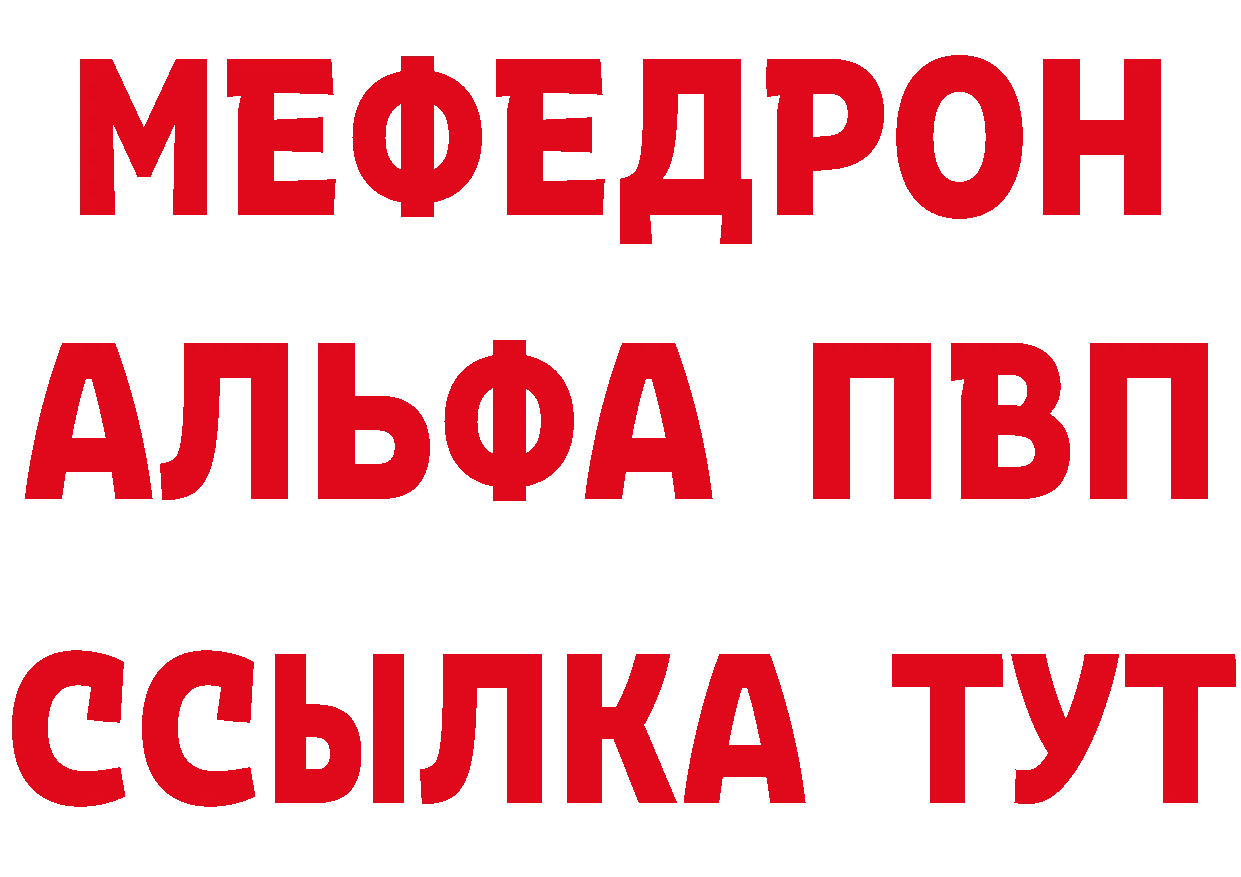 МЕФЕДРОН
АЛЬФА ПВП
ССЫЛКА ТУТ